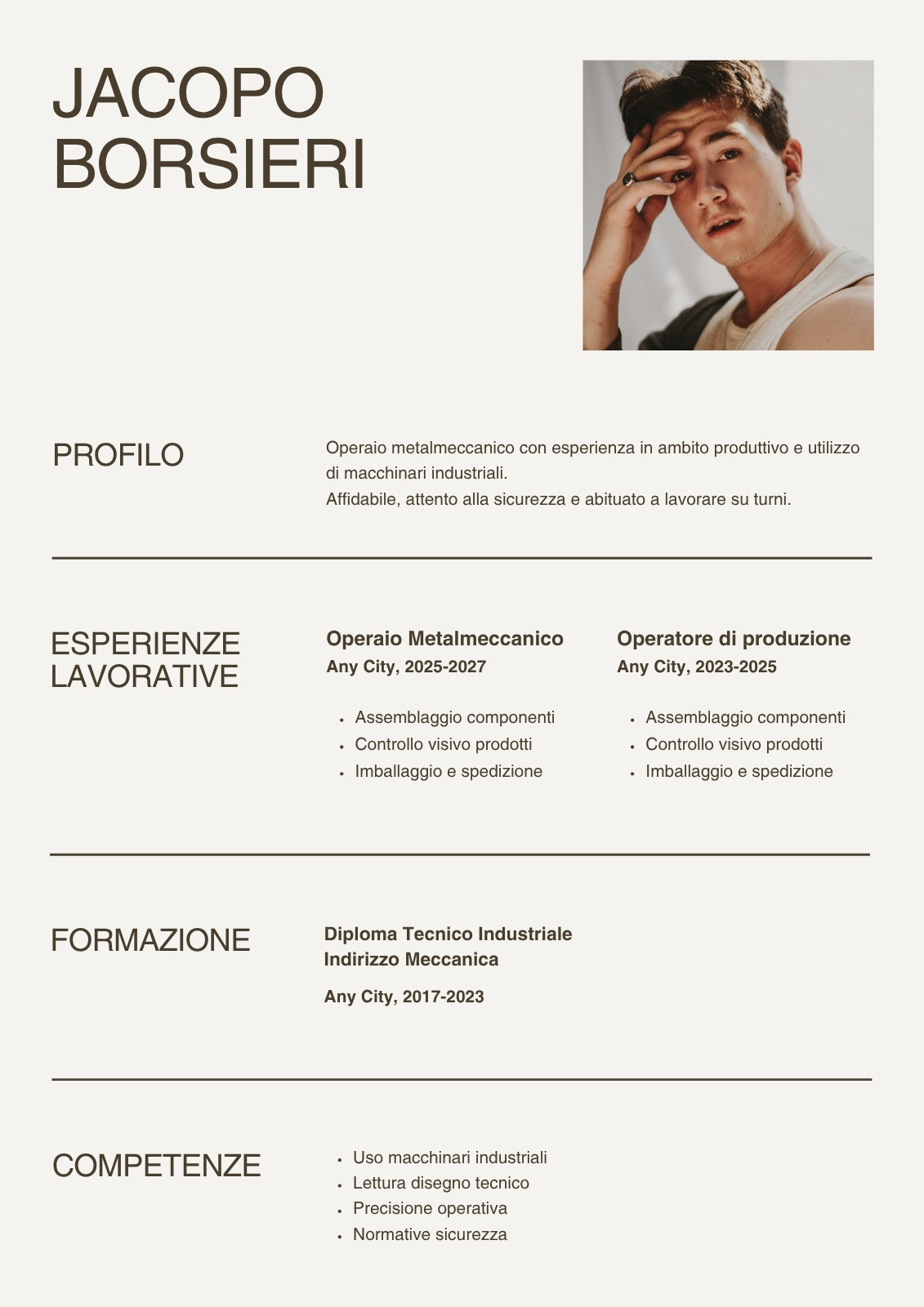 JACOPO
BORSIERI

PROFILO

Operaio metalmeccanico con esperienza in ambito produttivo e utilizzo di macchinari industriali.
Affidabile, attento alla sicurezza e abituato a lavorare su turni.

ESPERIENZE
LAVORATIVE

Operaio Metalmeccanico
Any City, 2025-2027

• Assemblaggio componenti
• Controllo visivo prodotti
• Imballaggio e spedizione

Operatore di produzione
Any City, 2023-2025

• Assemblaggio componenti
• Controllo visivo prodotti
• Imballaggio e spedizione

FORMAZIONE

Diploma Tecnico Industriale
Indirizzo Meccanica

Any City, 2017-2023

COMPETENZE

• Uso macchinari industriali
• Lettura disegno tecnico
• Precisione operativa
• Normative sicurezza